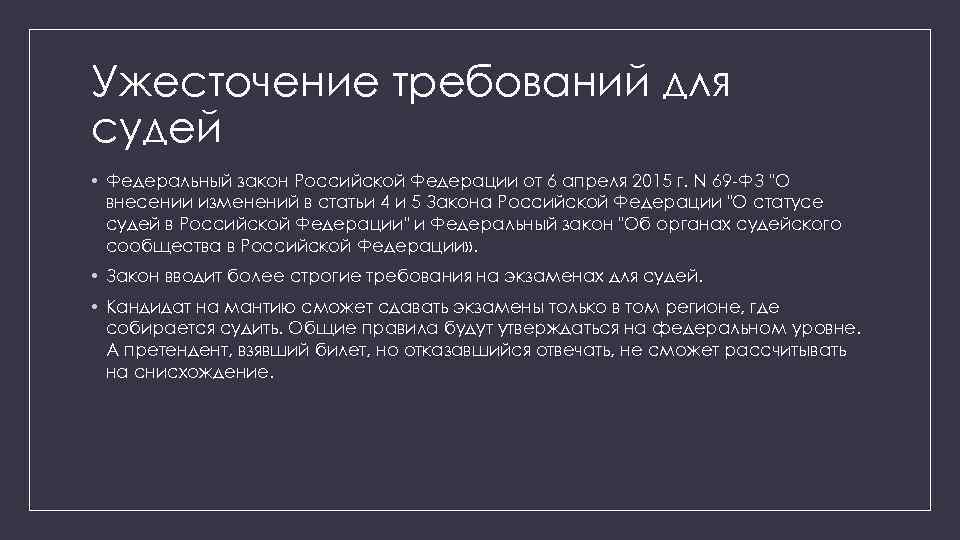 Ужесточение требований для судей

• Федеральный закон Российской Федерации от 6 апреля 2015 г. N 69-ФЗ "О внесении изменений в статьи 4 и 5 Закона Российской Федерации "О статусе судей в Российской Федерации" и Федеральный закон "Об органах судейского сообщества в Российской Федерации».

• Закон вводит более строгие требования на экзаменах для судей.

• Кандидат на мантию сможет сдавать экзамены только в том регионе, где собирается судить. Общие правила будут утверждаться на федеральном уровне. А претендент, взявший билет, но отказавшийся отвечать, не сможет рассчитывать на снисхождение.